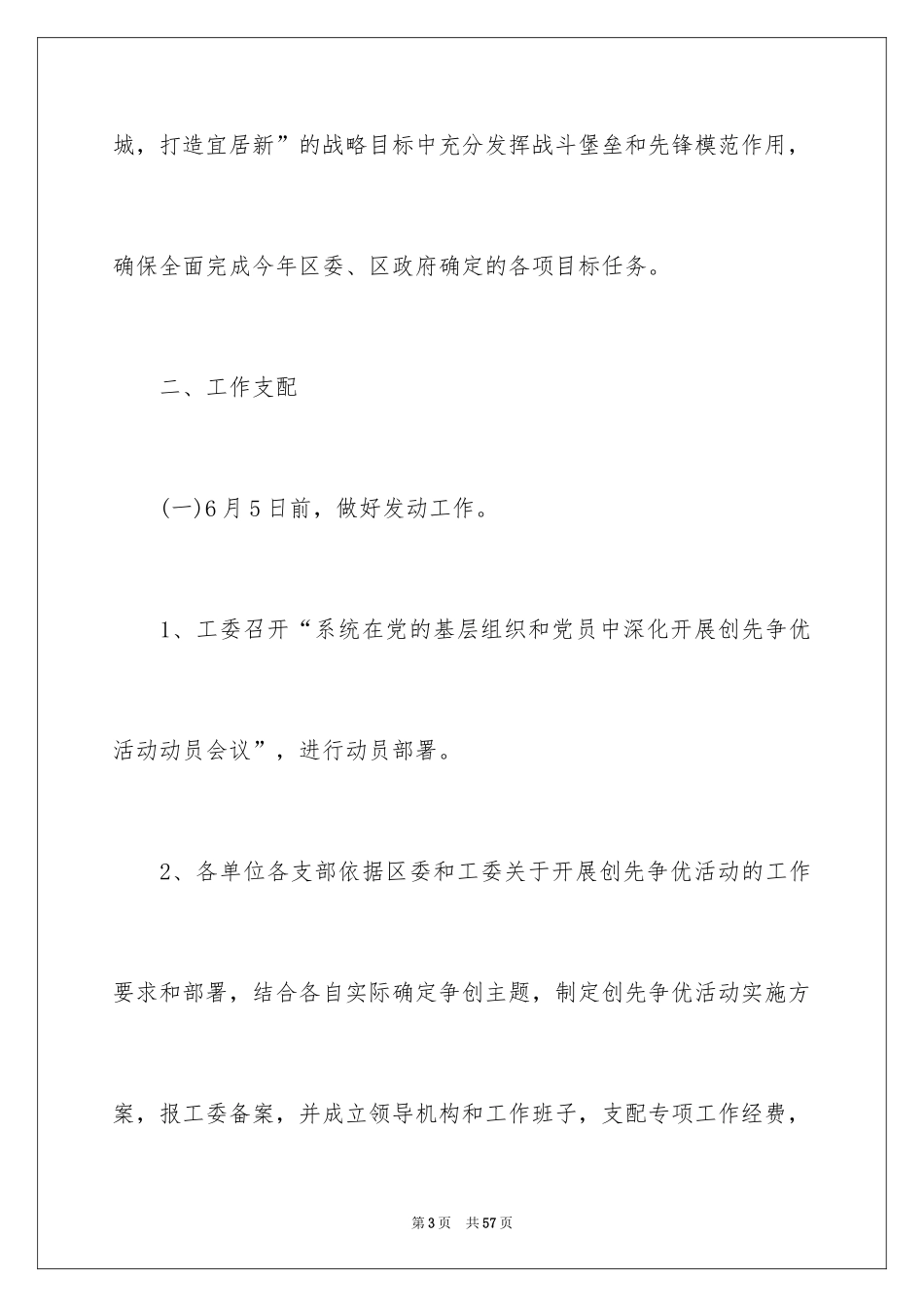 城，打造宜居新”的战略目标中充分发挥战斗堡垒和先锋模范作用，确保全面完成今年区委、区政府确定的各项目标任务。

二、工作支配

(一)6月5日前，做好发动工作。

1、工委召开“系统在党的基层组织和党员中深化开展创先争优活动动员会议”，进行动员部署。

2、各单位各支部依据区委和工委关于开展创先争优活动的工作要求和部署，结合各自实际确定争创主题，制定创先争优活动实施方案，报工委备案，并成立领导机构和工作班子，支配专项工作经费，

第3页 共57页